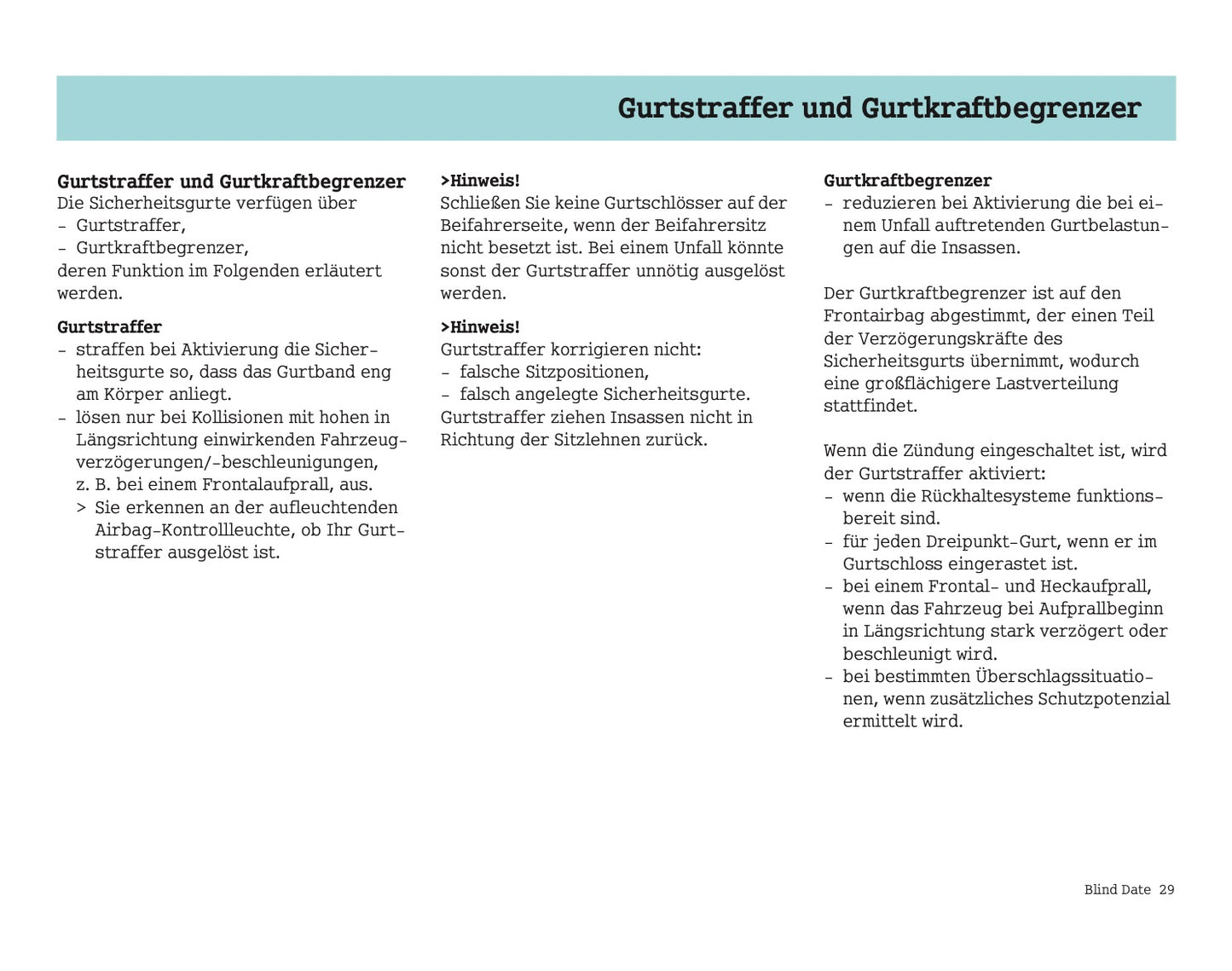 Gurtstraffer und Gurtkraftbegrenzer

Gurtstraffer und Gurtkraftbegrenzer
Die Sicherheitsgurte verfügen über
- Gurtstraffer,
- Gurtkraftbegrenzer,
deren Funktion im Folgenden erläutert werden.

Gurtstraffer
- straffen bei Aktivierung die Sicherheitsgurte so, dass das Gurtband eng am Körper anliegt.
- lösen nur bei Kollisionen mit hohen in Längsrichtung einwirkenden Fahrzeugverzögerungen/-beschleunigungen, z. B. bei einem Frontalaufprall, aus.
> Sie erkennen an der aufleuchtenden Airbag-Kontrollleuchte, ob Ihr Gurtstraffer ausgelöst ist.

>Hinweis!
Schließen Sie keine Gurtschlösser auf der Beifahrerseite, wenn der Beifahrersitz nicht besetzt ist. Bei einem Unfall könnte sonst der Gurtstraffer unnötig ausgelöst werden.

>Hinweis!
Gurtstraffer korrigieren nicht:
- falsche Sitzpositionen,
- falsch angelegte Sicherheitsgurte.
Gurtstraffer ziehen Insassen nicht in Richtung der Sitzlehnen zurück.

Gurtkraftbegrenzer
- reduzieren bei Aktivierung die bei einem Unfall auftretenden Gurtbelastungen auf die Insassen.

Der Gurtkraftbegrenzer ist auf den Frontairbag abgestimmt, der einen Teil der Verzögerungskräfte des Sicherheitsgurts übernimmt, wodurch eine großflächigere Lastverteilung stattfindet.

Wenn die Zündung eingeschaltet ist, wird der Gurtstraffer aktiviert:
- wenn die Rückhaltesysteme funktionsbereit sind.
- für jeden Dreipunkt-Gurt, wenn er im Gurtschloss eingerastet ist.
- bei einem Frontal- und Heckaufprall, wenn das Fahrzeug bei Aufprallbeginn in Längsrichtung stark verzögert oder beschleunigt wird.
- bei bestimmten Überschlagssituationen, wenn zusätzliches Schutzpotenzial ermittelt wird.

Blind Date 29